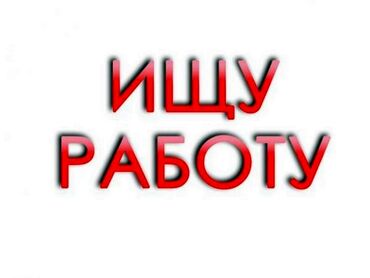 ИЩУ
РАБОТУ